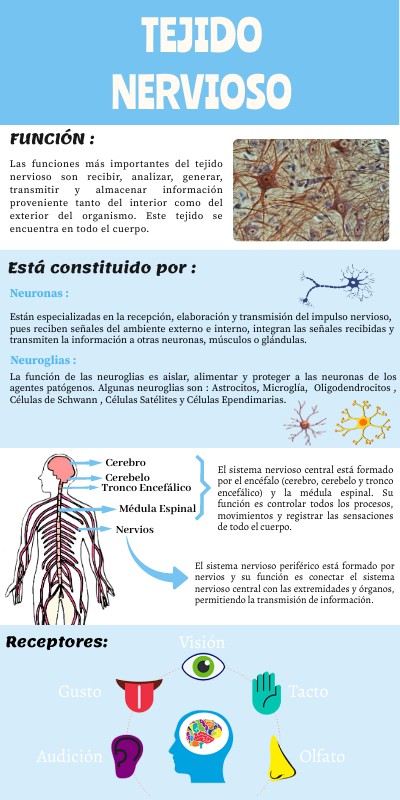 TEJIDO NERVIOSO

FUNCIÓN :

Las funciones más importantes del tejido nervioso son recibir, analizar, generar, transmitir y almacenar información proveniente tanto del interior como del exterior del organismo. Este tejido se encuentra en todo el cuerpo.

Está constituido por :

Neuronas :

Están especializadas en la recepción, elaboración y transmisión del impulso nervioso, pues reciben señales del ambiente externo e interno, integran las señales recibidas y transmiten la información a otras neuronas, músculos o glándulas.

Neuroglias :

La función de las neuroglias es aislar, alimentar y proteger a las neuronas de los agentes patógenos. Algunas neuroglias son : Astrocitos, Microglía, Oligodendrocitos , Células de Schwann , Células Satélites y Células Ependimarias.

Cerebro
Cerebelo
Tronco Encefálico
Médula Espinal
Nervios

El sistema nervioso central está formado por el encéfalo (cerebro, cerebelo y tronco encefálico) y la médula espinal. Su función es controlar todos los procesos, movimientos y registrar las sensaciones de todo el cuerpo.

El sistema nervioso periférico está formado por nervios y su función es conectar el sistema nervioso central con las extremidades y órganos, permitiendo la transmisión de información.

Receptores:

Visión
Gusto
Tacto
Audición
Olfato